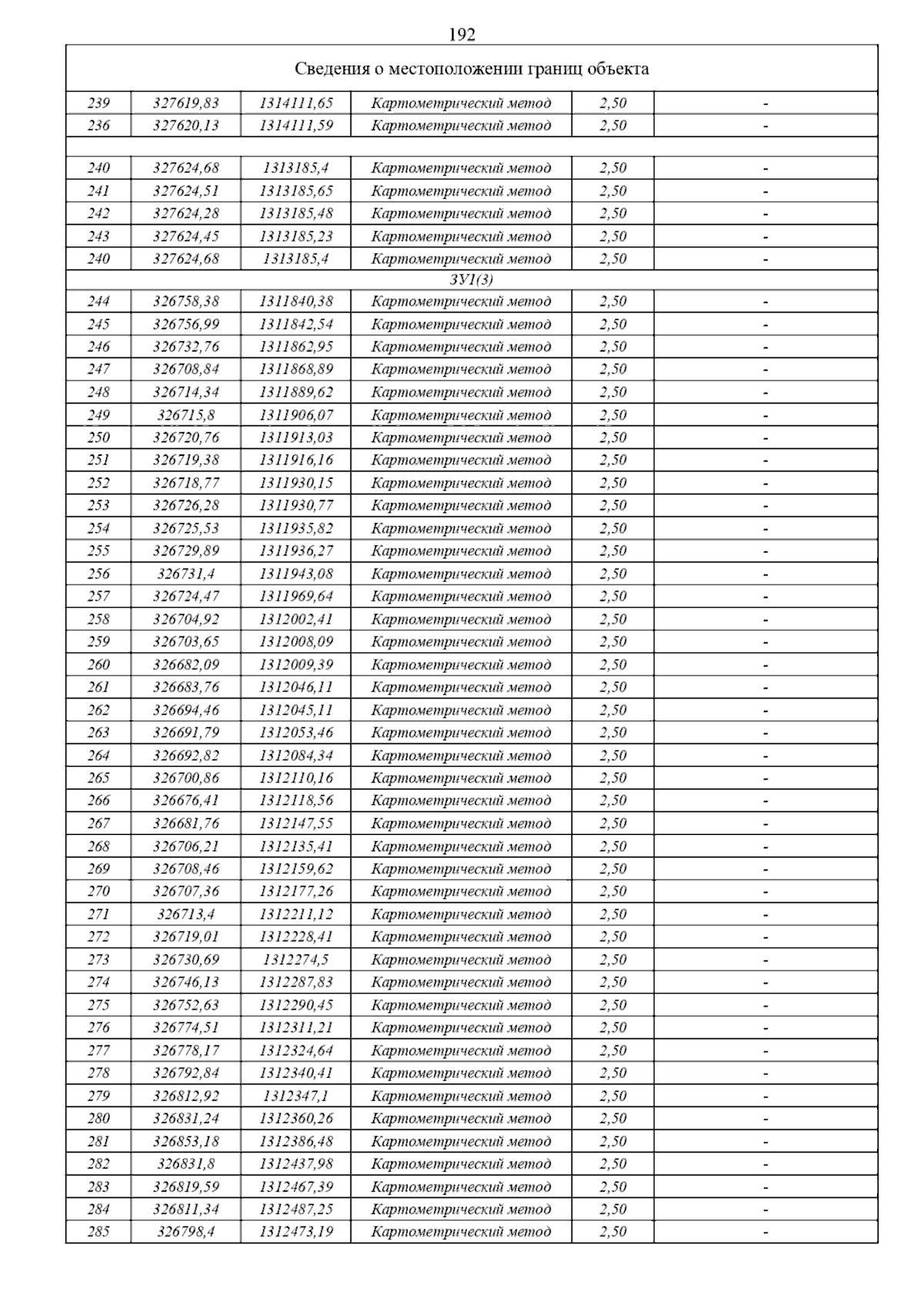 192

| Сведения о местоположении границ объекта | | | | | |
|---|---|---|---|---|---|
| 239 | 327619,83 | 1314111,65 | Картометрический метод | 2,50 | - |
| 236 | 327620,13 | 1314111,59 | Картометрический метод | 2,50 | - |
| | | | | | |
| 240 | 327624,68 | 1313185,4 | Картометрический метод | 2,50 | - |
| 241 | 327624,51 | 1313185,65 | Картометрический метод | 2,50 | - |
| 242 | 327624,28 | 1313185,48 | Картометрический метод | 2,50 | - |
| 243 | 327624,45 | 1313185,23 | Картометрический метод | 2,50 | - |
| 240 | 327624,68 | 1313185,4 | Картометрический метод | 2,50 | - |
| ЗУ1(3) | | | | | |
| 244 | 326758,38 | 1311840,38 | Картометрический метод | 2,50 | - |
| 245 | 326756,99 | 1311842,54 | Картометрический метод | 2,50 | - |
| 246 | 326732,76 | 1311862,95 | Картометрический метод | 2,50 | - |
| 247 | 326708,84 | 1311868,89 | Картометрический метод | 2,50 | - |
| 248 | 326714,34 | 1311889,62 | Картометрический метод | 2,50 | - |
| 249 | 326715,8 | 1311906,07 | Картометрический метод | 2,50 | - |
| 250 | 326720,76 | 1311913,03 | Картометрический метод | 2,50 | - |
| 251 | 326719,38 | 1311916,16 | Картометрический метод | 2,50 | - |
| 252 | 326718,77 | 1311930,15 | Картометрический метод | 2,50 | - |
| 253 | 326726,28 | 1311930,77 | Картометрический метод | 2,50 | - |
| 254 | 326725,53 | 1311935,82 | Картометрический метод | 2,50 | - |
| 255 | 326729,89 | 1311936,27 | Картометрический метод | 2,50 | - |
| 256 | 326731,4 | 1311943,08 | Картометрический метод | 2,50 | - |
| 257 | 326724,47 | 1311969,64 | Картометрический метод | 2,50 | - |
| 258 | 326704,92 | 1312002,41 | Картометрический метод | 2,50 | - |
| 259 | 326703,65 | 1312008,09 | Картометрический метод | 2,50 | - |
| 260 | 326682,09 | 1312009,39 | Картометрический метод | 2,50 | - |
| 261 | 326683,76 | 1312046,11 | Картометрический метод | 2,50 | - |
| 262 | 326694,46 | 1312045,11 | Картометрический метод | 2,50 | - |
| 263 | 326691,79 | 1312053,46 | Картометрический метод | 2,50 | - |
| 264 | 326692,82 | 1312084,34 | Картометрический метод | 2,50 | - |
| 265 | 326700,86 | 1312110,16 | Картометрический метод | 2,50 | - |
| 266 | 326676,41 | 1312118,56 | Картометрический метод | 2,50 | - |
| 267 | 326681,76 | 1312147,55 | Картометрический метод | 2,50 | - |
| 268 | 326706,21 | 1312135,41 | Картометрический метод | 2,50 | - |
| 269 | 326708,46 | 1312159,62 | Картометрический метод | 2,50 | - |
| 270 | 326707,36 | 1312177,26 | Картометрический метод | 2,50 | - |
| 271 | 326713,4 | 1312211,12 | Картометрический метод | 2,50 | - |
| 272 | 326719,01 | 1312228,41 | Картометрический метод | 2,50 | - |
| 273 | 326730,69 | 1312274,5 | Картометрический метод | 2,50 | - |
| 274 | 326746,13 | 1312287,83 | Картометрический метод | 2,50 | - |
| 275 | 326752,63 | 1312290,45 | Картометрический метод | 2,50 | - |
| 276 | 326774,51 | 1312311,21 | Картометрический метод | 2,50 | - |
| 277 | 326778,17 | 1312324,64 | Картометрический метод | 2,50 | - |
| 278 | 326792,84 | 1312340,41 | Картометрический метод | 2,50 | - |
| 279 | 326812,92 | 1312347,1 | Картометрический метод | 2,50 | - |
| 280 | 326831,24 | 1312360,26 | Картометрический метод | 2,50 | - |
| 281 | 326853,18 | 1312386,48 | Картометрический метод | 2,50 | - |
| 282 | 326831,8 | 1312437,98 | Картометрический метод | 2,50 | - |
| 283 | 326819,59 | 1312467,39 | Картометрический метод | 2,50 | - |
| 284 | 326811,34 | 1312487,25 | Картометрический метод | 2,50 | - |
| 285 | 326798,4 | 1312473,19 | Картометрический метод | 2,50 | - |